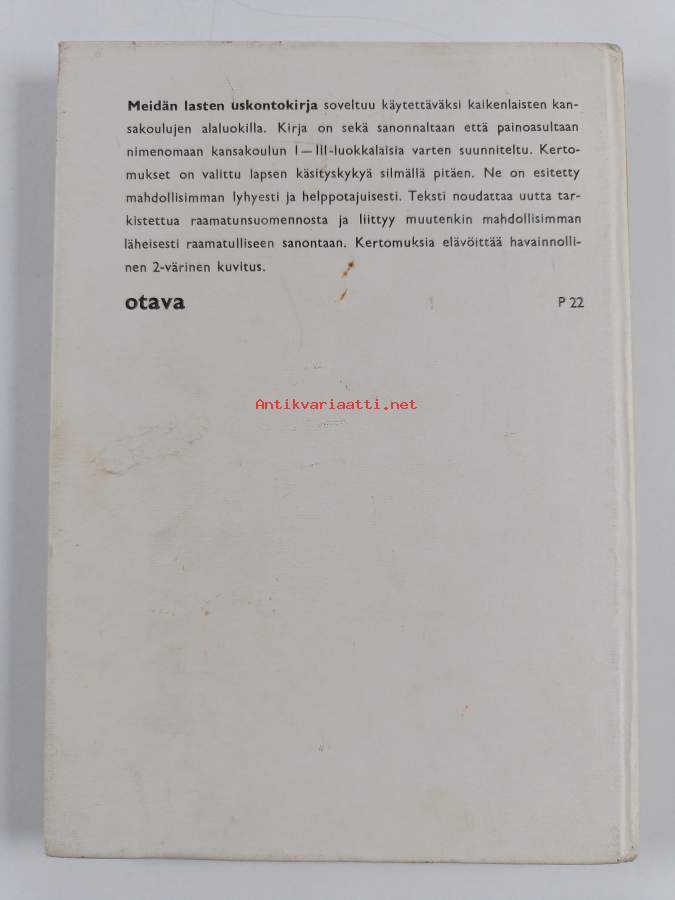 Meidän lasten uskontokirja soveltuu käytettäväksi kaikenlaisten kansakoulujen alaluokilla. Kirja on sekä sanonnaltaan että painoasultaan nimenomaan kansakoulun I—III-luokkalaisia varten suunniteltu. Kertomukset on valittu lapsen käsityskykyä silmällä pitäen. Ne on esitetty mahdollisimman lyhyesti ja helppotajuisesti. Teksti noudattaa uutta tarkistettua raamatunsuomennosta ja liittyy muutenkin mahdollisimman läheisesti raamatulliseen sanontaan. Kertomuksia elävöittää havainnollinen 2-värinen kuvitus.

otava

P 22

Antikvariaatti.net